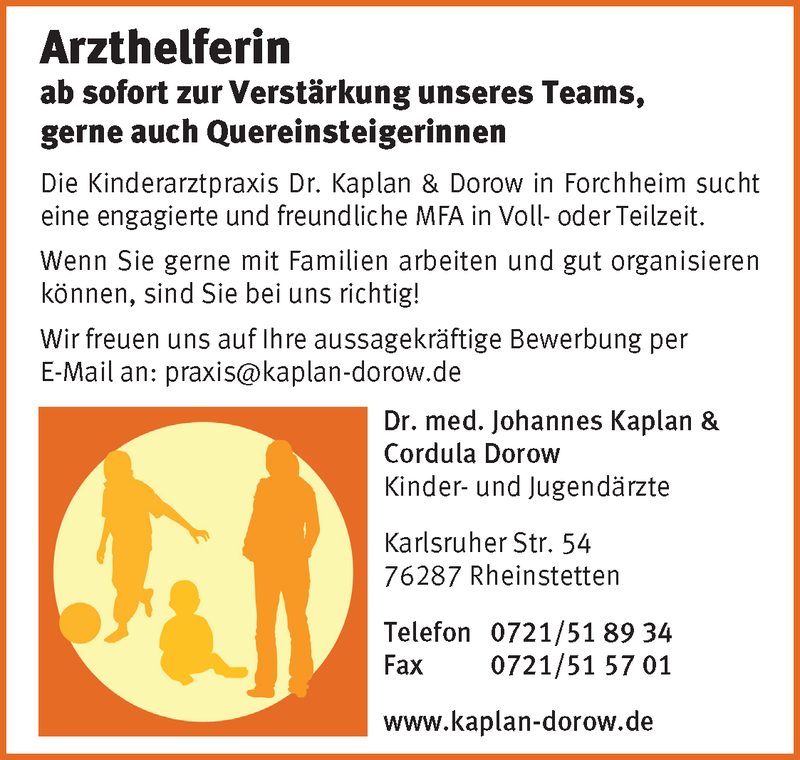 Arzthelferin

ab sofort zur Verstärkung unseres Teams, gerne auch Quereinsteigerinnen

Die Kinderarztpraxis Dr. Kaplan & Dorow in Forchheim sucht eine engagierte und freundliche MFA in Voll- oder Teilzeit.

Wenn Sie gerne mit Familien arbeiten und gut organisieren können, sind Sie bei uns richtig!

Wir freuen uns auf Ihre aussagekräftige Bewerbung per E-Mail an: praxis@kaplan-dorow.de

Dr. med. Johannes Kaplan &
Cordula Dorow
Kinder- und Jugendärzte

Karlsruher Str. 54
76287 Rheinstetten

Telefon 0721/51 89 34
Fax 0721/51 57 01

www.kaplan-dorow.de